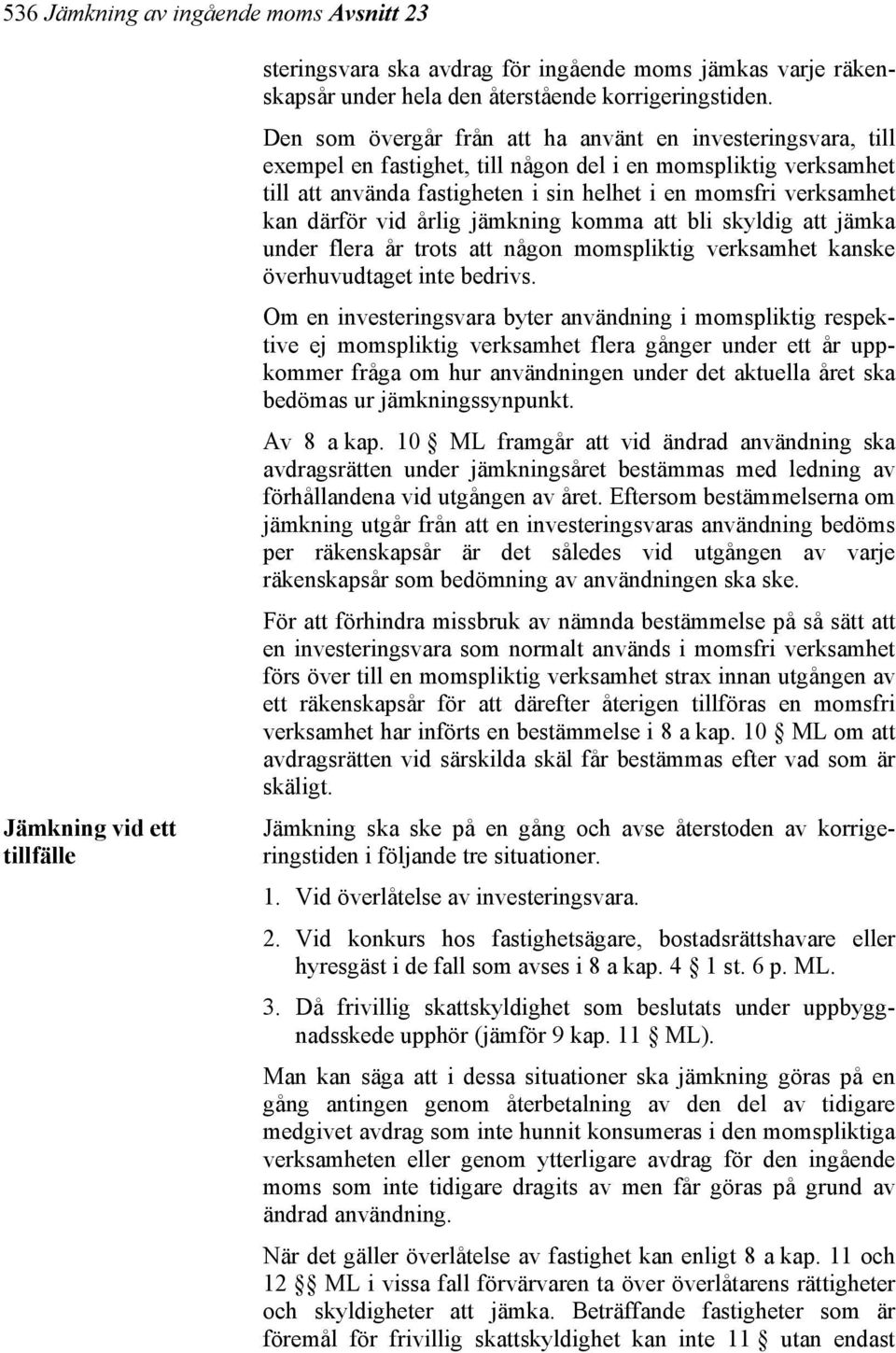 536 Jämkning av ingående moms Avsnitt 23

steringsvara ska avdrag för ingående moms jämkas varje räkenskapsår under hela den återstående korrigeringstiden.

Den som övergår från att ha använt en investeringsvara, till exempel en fastighet, till någon del i en momspliktig verksamhet till att använda fastigheten i sin helhet i en momsfri verksamhet kan därför vid årlig jämkning komma att bli skyldig att jämka under flera år trots att någon momspliktig verksamhet kanske överhuvudtaget inte bedrivs.

Om en investeringsvara byter användning i momspliktig respektive ej momspliktig verksamhet flera gånger under ett år uppkommer fråga om hur användningen under det aktuella året ska bedömas ur jämkningssynpunkt.

Av 8 a kap. 10 § ML framgår att vid ändrad användning ska avdragsrätten under jämkningsåret bestämmas med ledning av förhållandena vid utgången av året. Eftersom bestämmelserna om jämkning utgår från att en investeringsvaras användning bedöms per räkenskapsår är det således vid utgången av varje räkenskapsår som bedömning av användningen ska ske.

För att förhindra missbruk av nämnda bestämmelse på så sätt att en investeringsvara som normalt används i momsfri verksamhet förs över till en momspliktig verksamhet strax innan utgången av ett räkenskapsår för att därefter återigen tillföras en momsfri verksamhet har införts en bestämmelse i 8 a kap. 10 § ML om att avdragsrätten vid särskilda skäl får bestämmas efter vad som är skäligt.

Jämkning vid ett tillfälle

Jämkning ska ske på en gång och avse återstoden av korrigeringstiden i följande tre situationer.

1. Vid överlåtelse av investeringsvara.

2. Vid konkurs hos fastighetsägare, bostadsrättshavare eller hyresgäst i de fall som avses i 8 a kap. 4 § 1 st. 6 p. ML.

3. Då frivillig skattskyldighet som beslutats under uppbyggnadsskede upphör (jämför 9 kap. 11 § ML).

Man kan säga att i dessa situationer ska jämkning göras på en gång antingen genom återbetalning av den del av tidigare medgivet avdrag som inte hunnit konsumeras i den momspliktiga verksamheten eller genom ytterligare avdrag för den ingående moms som inte tidigare dragits av men får göras på grund av ändrad användning.

När det gäller överlåtelse av fastighet kan enligt 8 a kap. 11 och 12 §§ ML i vissa fall förvärvaren ta över överlåtarens rättigheter och skyldigheter att jämka. Beträffande fastigheter som är föremål för frivillig skattskyldighet kan inte 11 § utan endast